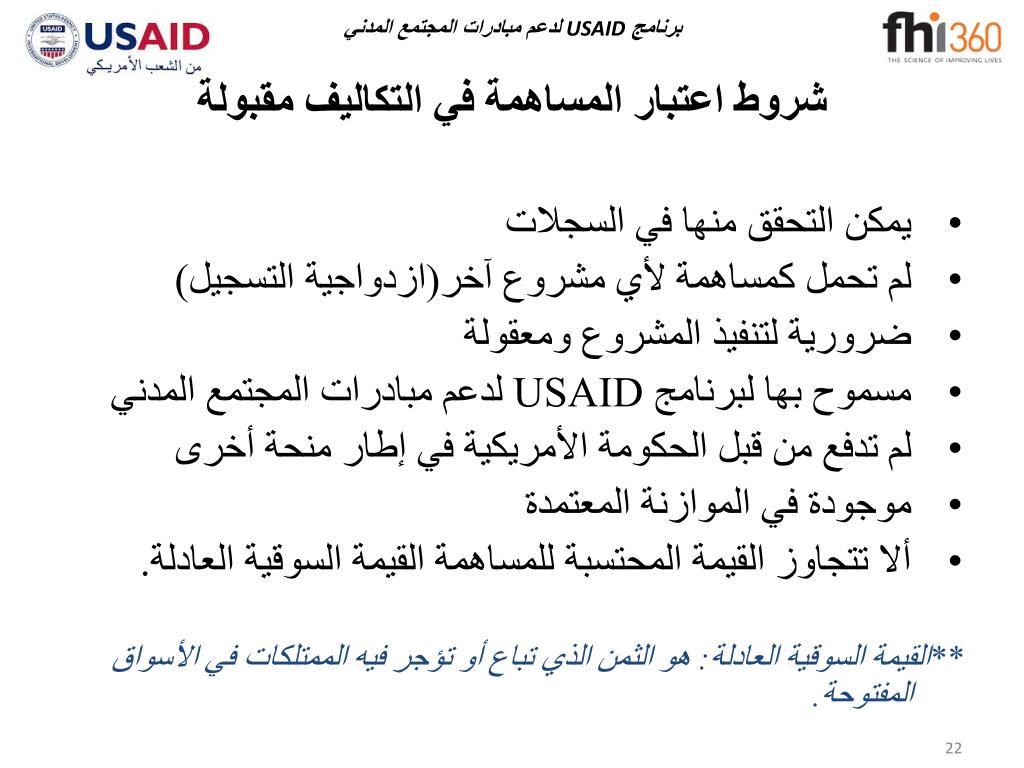 USAID
من الشعب الأمريكي

برنامج USAID لدعم مبادرات المجتمع المدني

fhi360
THE SCIENCE OF IMPROVING LIVES

شروط اعتبار المساهمة في التكاليف مقبولة

• يمكن التحقق منها في السجلات
• لم تحمل كمساهمة لأي مشروع آخر(ازدواجية التسجيل)
• ضرورية لتنفيذ المشروع ومعقولة
• مسموح بها لبرنامج USAID لدعم مبادرات المجتمع المدني
• لم تدفع من قبل الحكومة الأمريكية في إطار منحة أخرى
• موجودة في الموازنة المعتمدة
• ألا تتجاوز القيمة المحتسبة للمساهمة القيمة السوقية العادلة.

**القيمة السوقية العادلة: هو الثمن الذي تباع أو تؤجر فيه الممتلكات في الأسواق المفتوحة.

22